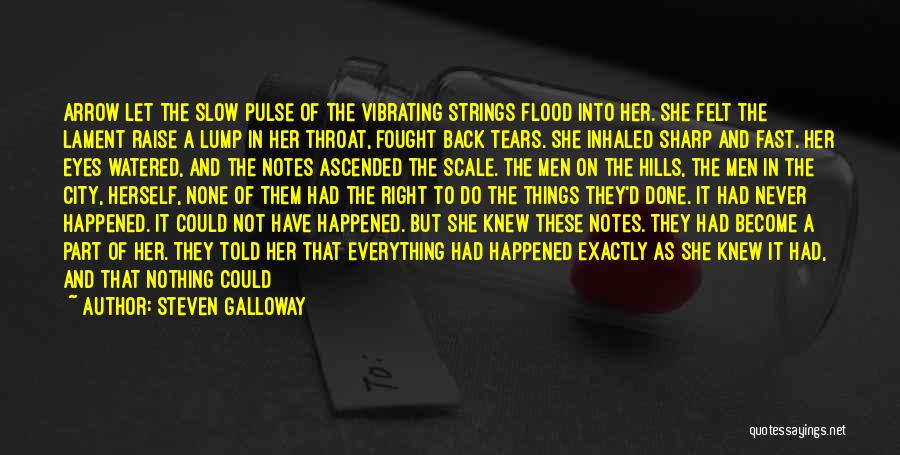 ARROW LET THE SLOW PULSE OF THE VIBRATING STRINGS FLOOD INTO HER. SHE FELT THE LAMENT RAISE A LUMP IN HER THROAT, FOUGHT BACK TEARS. SHE INHALED SHARP AND FAST. HER EYES WATERED, AND THE NOTES ASCENDED THE SCALE. THE MEN ON THE HILLS, THE MEN IN THE CITY, HERSELF, NONE OF THEM HAD THE RIGHT TO DO THE THINGS THEY'D DONE. IT HAD NEVER HAPPENED. IT COULD NOT HAVE HAPPENED. BUT SHE KNEW THESE NOTES. THEY HAD BECOME A PART OF HER. THEY TOLD HER THAT EVERYTHING HAD HAPPENED EXACTLY AS SHE KNEW IT HAD, AND THAT NOTHING COULD

~ AUTHOR: STEVEN GALLOWAY

To:

quotessayings.net